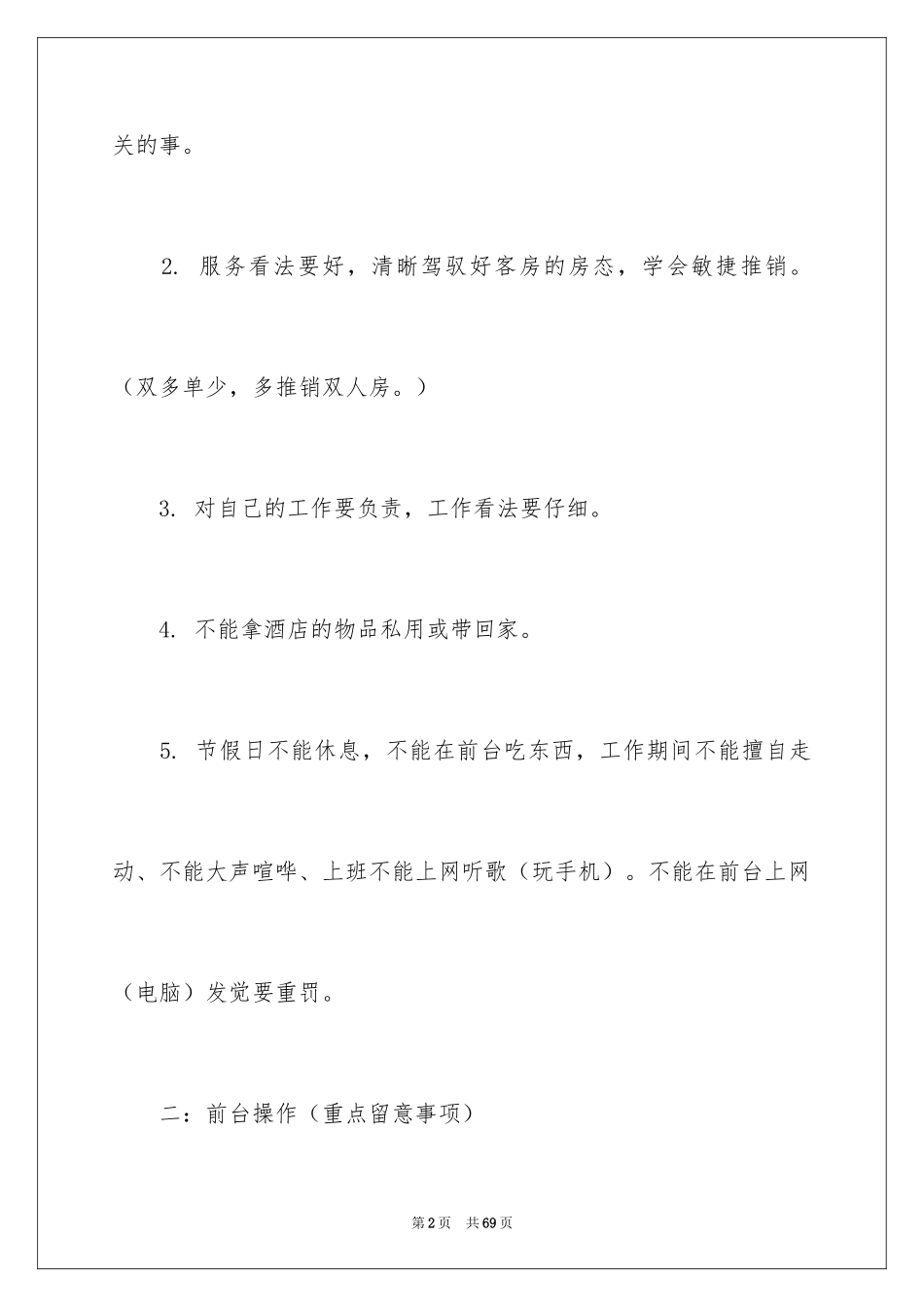 关的事。

2. 服务看法要好，清晰驾驭好客房的房态，学会敏捷推销。（双多单少，多推销双人房。）

3. 对自己的工作要负责，工作看法要仔细。

4. 不能拿酒店的物品私用或带回家。

5. 节假日不能休息，不能在前台吃东西，工作期间不能擅自走动、不能大声喧哗、上班不能上网听歌（玩手机）。不能在前台上网（电脑）发觉要重罚。

二：前台操作（重点留意事项）

第2页　共69页